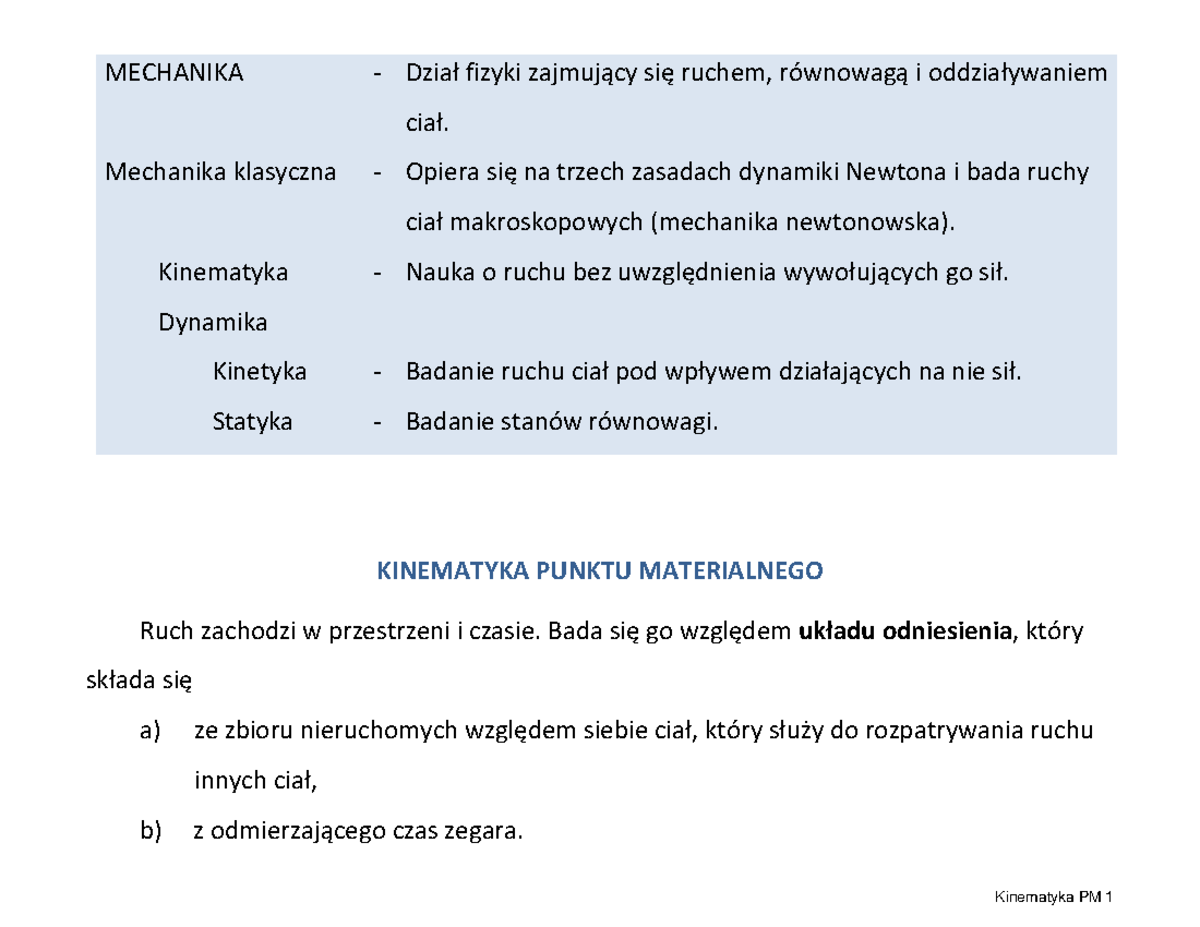 MECHANIKA - Dział fizyki zajmujący się ruchem, równowagą i oddziaływaniem ciał.

Mechanika klasyczna - Opiera się na trzech zasadach dynamiki Newtona i bada ruchy ciał makroskopowych (mechanika newtonowska).

Kinematyka - Nauka o ruchu bez uwzględnienia wywołujących go sił.

Dynamika

Kinetyka - Badanie ruchu ciał pod wpływem działających na nie sił.

Statyka - Badanie stanów równowagi.

KINEMATYKA PUNKTU MATERIALNEGO

Ruch zachodzi w przestrzeni i czasie. Bada się go względem układu odniesienia, który składa się

a) ze zbioru nieruchomych względem siebie ciał, który służy do rozpatrywania ruchu innych ciał,

b) z odmierzającego czas zegara.

Kinematyka PM 1